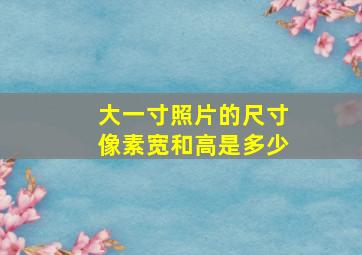 大一寸照片的尺寸
像素宽和高是多少